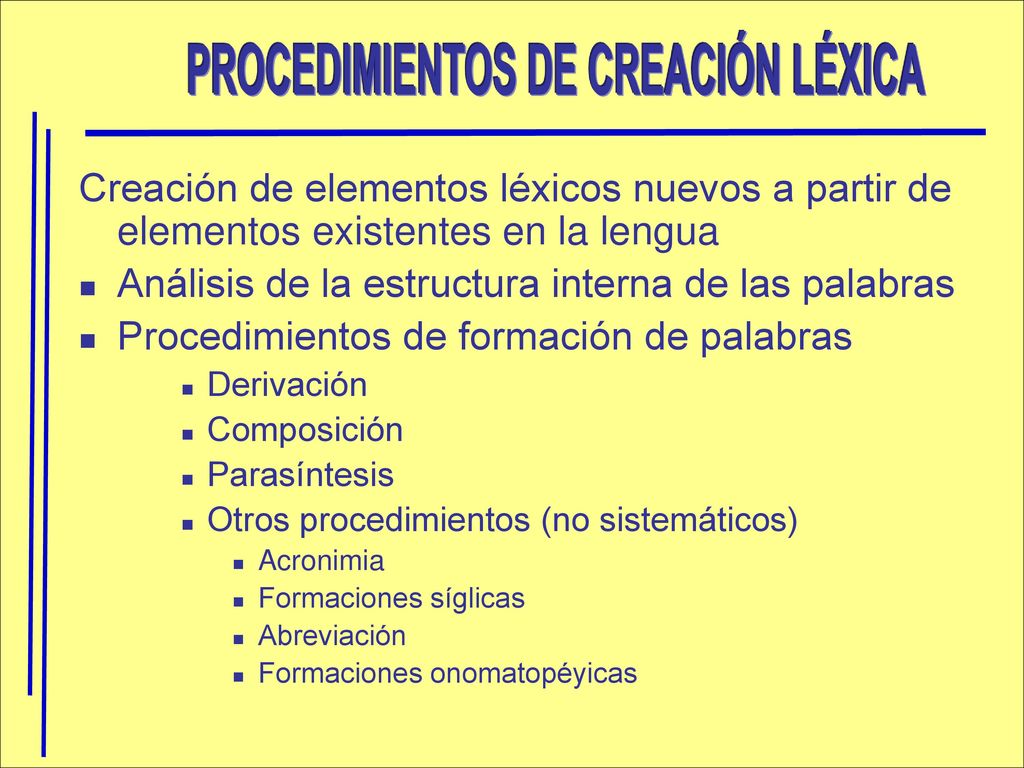 PROCEDIMIENTOS DE CREACIÓN LÉXICA

Creación de elementos léxicos nuevos a partir de elementos existentes en la lengua

- Análisis de la estructura interna de las palabras
- Procedimientos de formación de palabras
  - Derivación
  - Composición
  - Parasíntesis
  - Otros procedimientos (no sistemáticos)
    - Acronimia
    - Formaciones síglicas
    - Abreviación
    - Formaciones onomatopéyicas